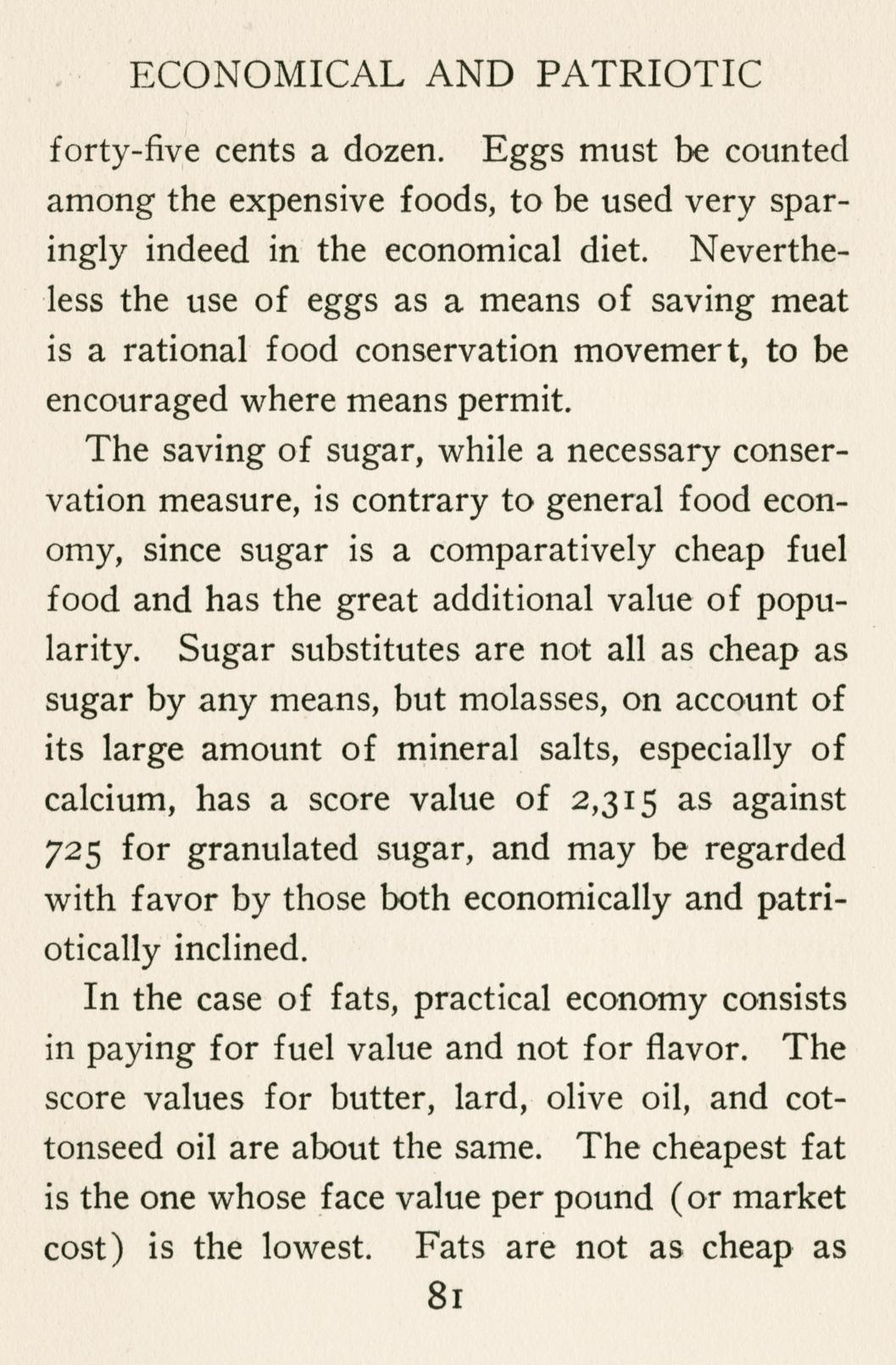 ECONOMICAL AND PATRIOTIC

forty-five cents a dozen. Eggs must be counted among the expensive foods, to be used very sparingly indeed in the economical diet. Nevertheless the use of eggs as a means of saving meat is a rational food conservation movemert, to be encouraged where means permit.

The saving of sugar, while a necessary conservation measure, is contrary to general food economy, since sugar is a comparatively cheap fuel food and has the great additional value of popularity. Sugar substitutes are not all as cheap as sugar by any means, but molasses, on account of its large amount of mineral salts, especially of calcium, has a score value of 2,315 as against 725 for granulated sugar, and may be regarded with favor by those both economically and patriotically inclined.

In the case of fats, practical economy consists in paying for fuel value and not for flavor. The score values for butter, lard, olive oil, and cottonseed oil are about the same. The cheapest fat is the one whose face value per pound (or market cost) is the lowest. Fats are not as cheap as

81